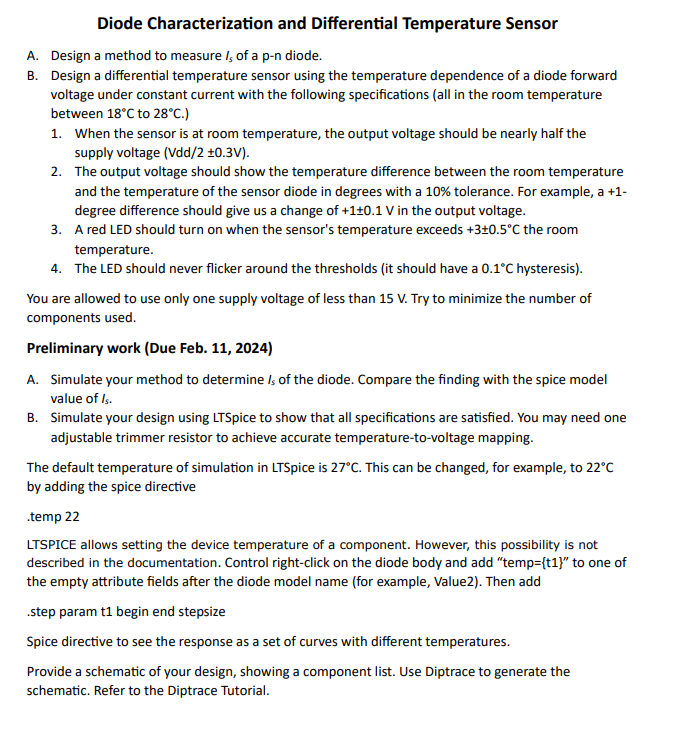 Diode Characterization and Differential Temperature Sensor

A. Design a method to measure $I_s$ of a p-n diode.
B. Design a differential temperature sensor using the temperature dependence of a diode forward voltage under constant current with the following specifications (all in the room temperature between 18°C to 28°C.)
1. When the sensor is at room temperature, the output voltage should be nearly half the supply voltage (Vdd/2 ±0.3V).
2. The output voltage should show the temperature difference between the room temperature and the temperature of the sensor diode in degrees with a 10% tolerance. For example, a +1-degree difference should give us a change of +1±0.1 V in the output voltage.
3. A red LED should turn on when the sensor's temperature exceeds +3±0.5°C the room temperature.
4. The LED should never flicker around the thresholds (it should have a 0.1°C hysteresis).

You are allowed to use only one supply voltage of less than 15 V. Try to minimize the number of components used.

Preliminary work (Due Feb. 11, 2024)

A. Simulate your method to determine $I_s$ of the diode. Compare the finding with the spice model value of $I_s$.
B. Simulate your design using LTSpice to show that all specifications are satisfied. You may need one adjustable trimmer resistor to achieve accurate temperature-to-voltage mapping.

The default temperature of simulation in LTSpice is 27°C. This can be changed, for example, to 22°C by adding the spice directive

.temp 22

LTSPICE allows setting the device temperature of a component. However, this possibility is not described in the documentation. Control right-click on the diode body and add "temp={t1}" to one of the empty attribute fields after the diode model name (for example, Value2). Then add

.step param t1 begin end stepsize

Spice directive to see the response as a set of curves with different temperatures.

Provide a schematic of your design, showing a component list. Use Diptrace to generate the schematic. Refer to the Diptrace Tutorial.